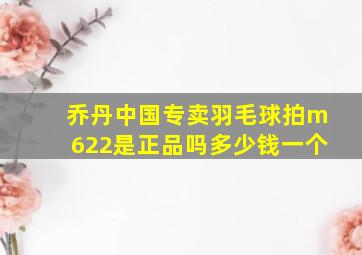 乔丹中国专卖羽毛球拍m622是正品吗多少钱一个